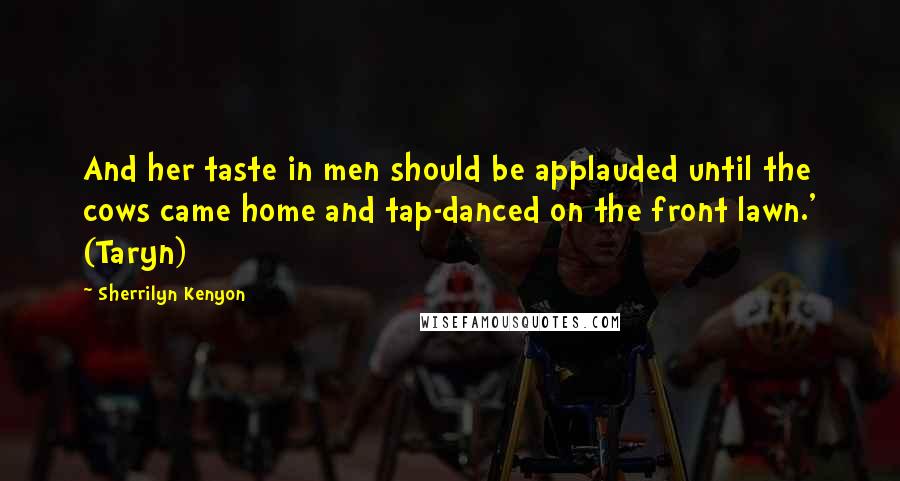 And her taste in men should be applauded until the cows came home and tap-danced on the front lawn.' (Taryn)

Sherrilyn Kenyon

WISEFAMOUSQUOTES.COM